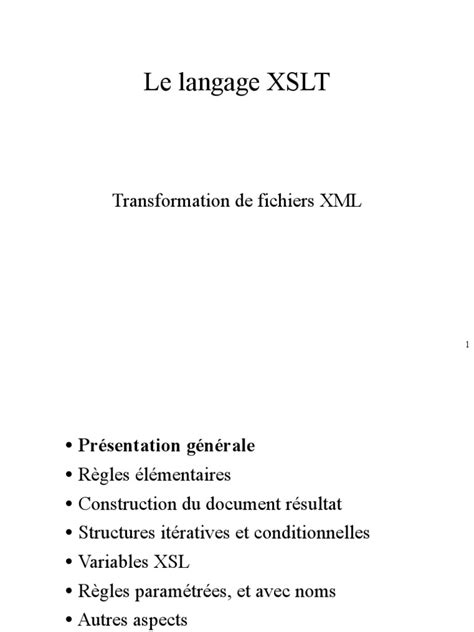 Le langage XSLT

Transformation de fichiers XML

1

• Présentation générale
• Règles élémentaires
• Construction du document résultat
• Structures itératives et conditionnelles
• Variables XSL
• Règles paramétrées, et avec noms
• Autres aspects